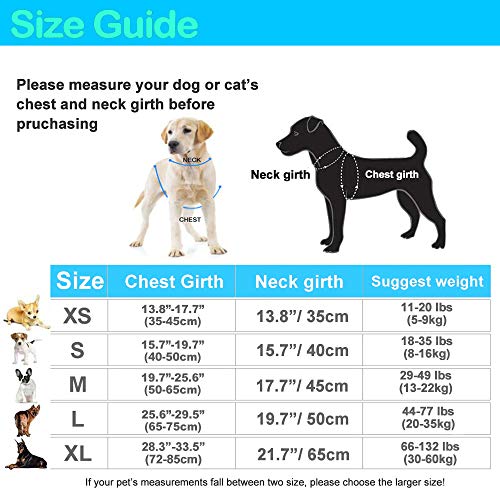 Size Guide

Please measure your dog or cat's chest and neck girth before pruchasing

NECK

CHEST

Neck girth

Chest girth

| Size | Chest Girth | Neck girth | Suggest weight |
|---|---|---|---|
| XS | 13.8"-17.7" (35-45cm) | 13.8"/ 35cm | 11-20 lbs (5-9kg) |
| S | 15.7"-19.7" (40-50cm) | 15.7"/ 40cm | 18-35 lbs (8-16kg) |
| M | 19.7"-25.6" (50-65cm) | 17.7"/ 45cm | 29-49 lbs (13-22kg) |
| L | 25.6"-29.5" (65-75cm) | 19.7"/ 50cm | 44-77 lbs (20-35kg) |
| XL | 28.3"-33.5" (72-85cm) | 21.7"/ 65cm | 66-132 lbs (30-60kg) |

If your pet's measurements fall between two size, please choose the larger size!